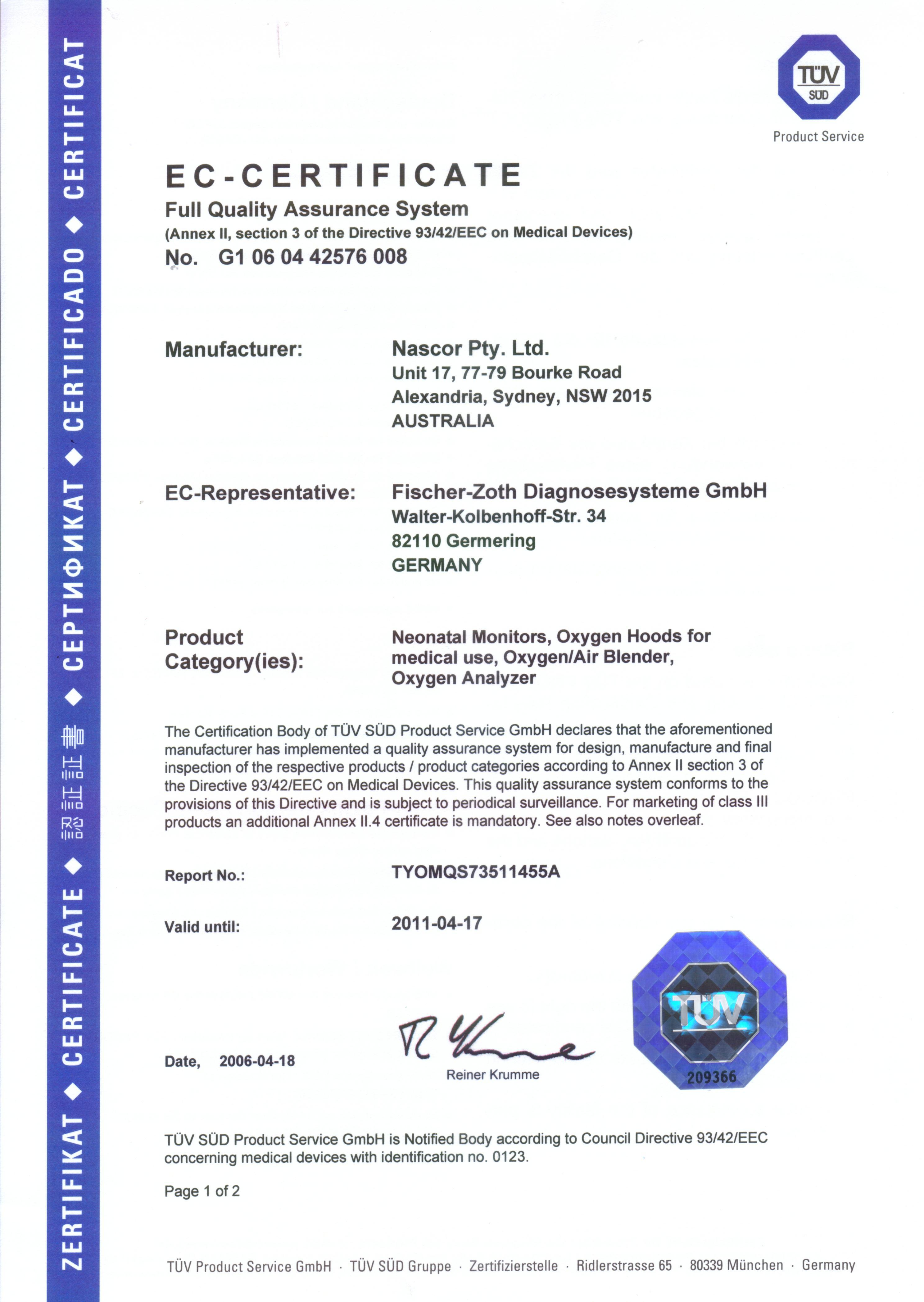 ZERTIFIKAT ◆ CERTIFICATE ◆ 認証証書 ◆ СЕРТИФИКАТ ◆ CERTIFICADO ◆ CERTIFICAT

TÜV SÜD
Product Service

EC-CERTIFICATE
Full Quality Assurance System
(Annex II, section 3 of the Directive 93/42/EEC on Medical Devices)
No. G1 06 04 42576 008

Manufacturer: Nascor Pty. Ltd.
Unit 17, 77-79 Bourke Road
Alexandria, Sydney, NSW 2015
AUSTRALIA

EC-Representative: Fischer-Zoth Diagnosesysteme GmbH
Walter-Kolbenhoff-Str. 34
82110 Germering
GERMANY

Product Category(ies): Neonatal Monitors, Oxygen Hoods for medical use, Oxygen/Air Blender, Oxygen Analyzer

The Certification Body of TÜV SÜD Product Service GmbH declares that the aforementioned manufacturer has implemented a quality assurance system for design, manufacture and final inspection of the respective products / product categories according to Annex II section 3 of the Directive 93/42/EEC on Medical Devices. This quality assurance system conforms to the provisions of this Directive and is subject to periodical surveillance. For marketing of class III products an additional Annex II.4 certificate is mandatory. See also notes overleaf.

Report No.: TYOMQS73511455A

Valid until: 2011-04-17

Date, 2006-04-18

Reiner Krumme

TÜV
209366

TÜV SÜD Product Service GmbH is Notified Body according to Council Directive 93/42/EEC concerning medical devices with identification no. 0123.

Page 1 of 2

TÜV Product Service GmbH · TÜV SÜD Gruppe · Zertifizierstelle · Ridlerstrasse 65 · 80339 München · Germany